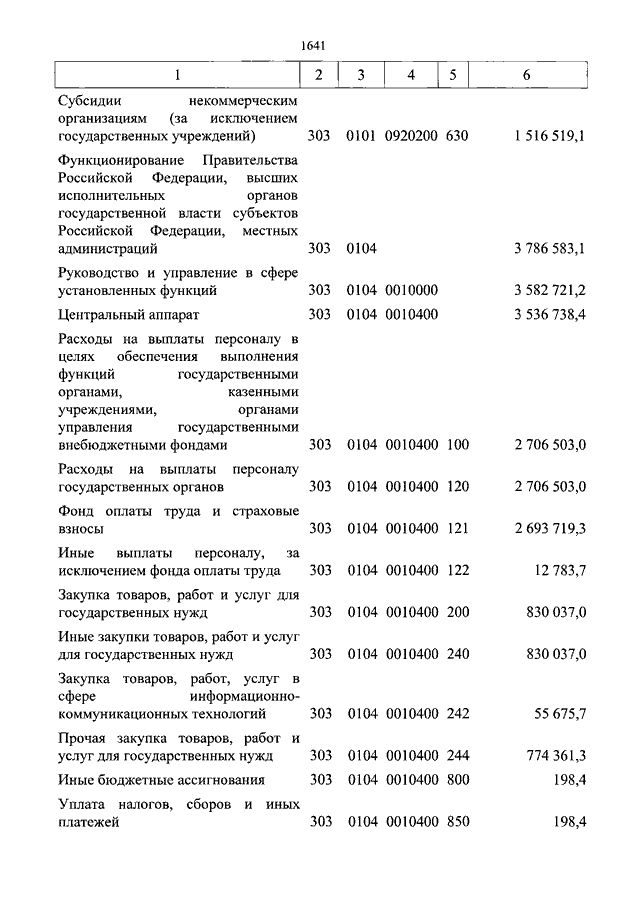 1641

| 1 | 2 | 3 | 4 | 5 | 6 |
|---|---|---|---|---|---|
| Субсидии некоммерческим организациям (за исключением государственных учреждений) | 303 | 0101 | 0920200 | 630 | 1 516 519,1 |
| Функционирование Правительства Российской Федерации, высших исполнительных органов государственной власти субъектов Российской Федерации, местных администраций | 303 | 0104 | | | 3 786 583,1 |
| Руководство и управление в сфере установленных функций | 303 | 0104 | 0010000 | | 3 582 721,2 |
| Центральный аппарат | 303 | 0104 | 0010400 | | 3 536 738,4 |
| Расходы на выплаты персоналу в целях обеспечения выполнения функций государственными органами, казенными учреждениями, органами управления государственными внебюджетными фондами | 303 | 0104 | 0010400 | 100 | 2 706 503,0 |
| Расходы на выплаты персоналу государственных органов | 303 | 0104 | 0010400 | 120 | 2 706 503,0 |
| Фонд оплаты труда и страховые взносы | 303 | 0104 | 0010400 | 121 | 2 693 719,3 |
| Иные выплаты персоналу, за исключением фонда оплаты труда | 303 | 0104 | 0010400 | 122 | 12 783,7 |
| Закупка товаров, работ и услуг для государственных нужд | 303 | 0104 | 0010400 | 200 | 830 037,0 |
| Иные закупки товаров, работ и услуг для государственных нужд | 303 | 0104 | 0010400 | 240 | 830 037,0 |
| Закупка товаров, работ, услуг в сфере информационно-коммуникационных технологий | 303 | 0104 | 0010400 | 242 | 55 675,7 |
| Прочая закупка товаров, работ и услуг для государственных нужд | 303 | 0104 | 0010400 | 244 | 774 361,3 |
| Иные бюджетные ассигнования | 303 | 0104 | 0010400 | 800 | 198,4 |
| Уплата налогов, сборов и иных платежей | 303 | 0104 | 0010400 | 850 | 198,4 |